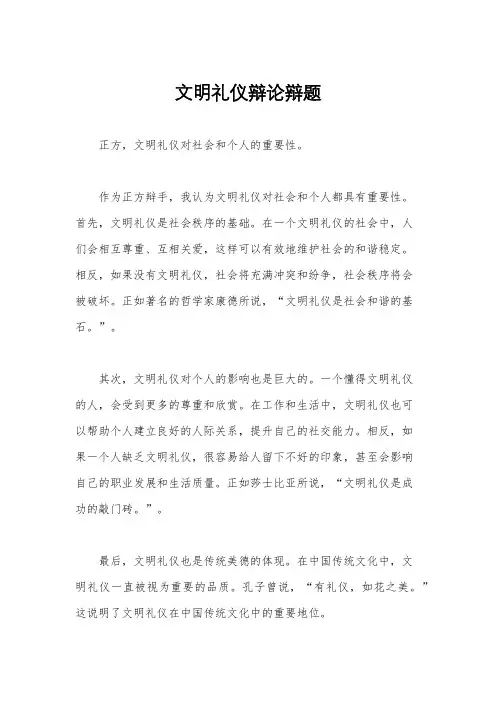 文明礼仪辩论辩题

正方，文明礼仪对社会和个人的重要性。

作为正方辩手，我认为文明礼仪对社会和个人都具有重要性。首先，文明礼仪是社会秩序的基础。在一个文明礼仪的社会中，人们会相互尊重、互相关爱，这样可以有效地维护社会的和谐稳定。相反，如果没有文明礼仪，社会将充满冲突和纷争，社会秩序将会被破坏。正如著名的哲学家康德所说，“文明礼仪是社会和谐的基石。”。

其次，文明礼仪对个人的影响也是巨大的。一个懂得文明礼仪的人，会受到更多的尊重和欣赏。在工作和生活中，文明礼仪也可以帮助个人建立良好的人际关系，提升自己的社交能力。相反，如果一个人缺乏文明礼仪，很容易给人留下不好的印象，甚至会影响自己的职业发展和生活质量。正如莎士比亚所说，“文明礼仪是成功的敲门砖。”。

最后，文明礼仪也是传统美德的体现。在中国传统文化中，文明礼仪一直被视为重要的品质。孔子曾说，“有礼仪，如花之美。”这说明了文明礼仪在中国传统文化中的重要地位。